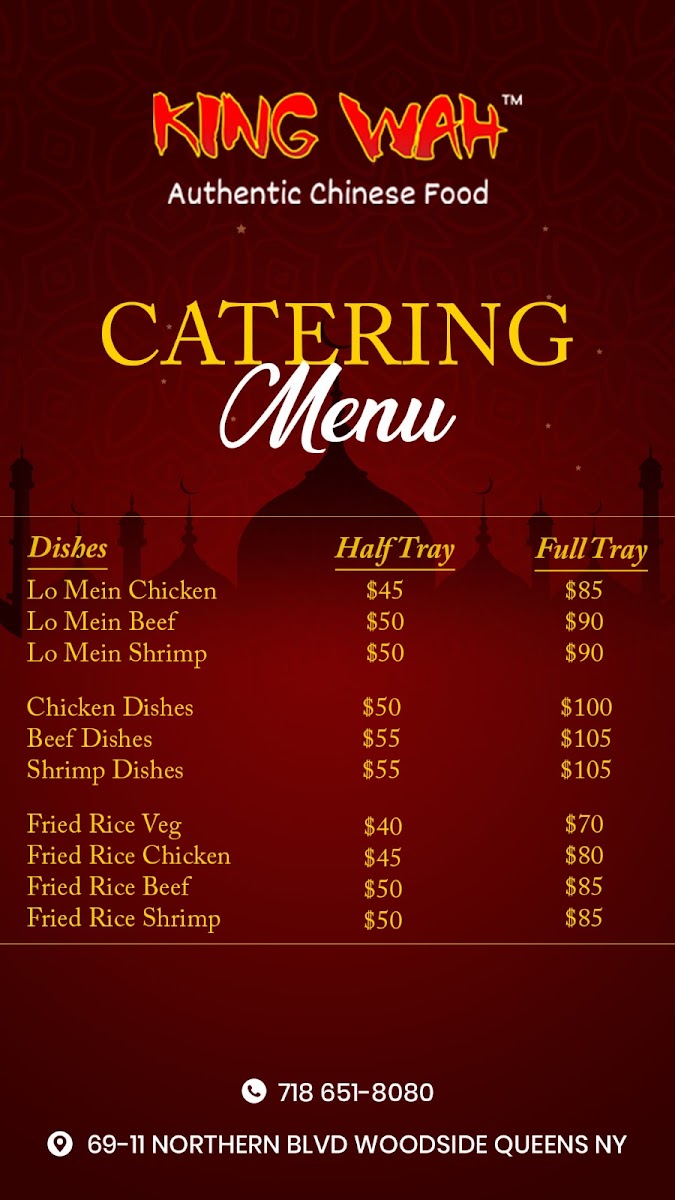 KING WAH™
Authentic Chinese Food

CATERING
Menu

| Dishes | Half Tray | Full Tray |
|---|---|---|
| Lo Mein Chicken | $45 | $85 |
| Lo Mein Beef | $50 | $90 |
| Lo Mein Shrimp | $50 | $90 |
| Chicken Dishes | $50 | $100 |
| Beef Dishes | $55 | $105 |
| Shrimp Dishes | $55 | $105 |
| Fried Rice Veg | $40 | $70 |
| Fried Rice Chicken | $45 | $80 |
| Fried Rice Beef | $50 | $85 |
| Fried Rice Shrimp | $50 | $85 |

718 651-8080

69-11 NORTHERN BLVD WOODSIDE QUEENS NY